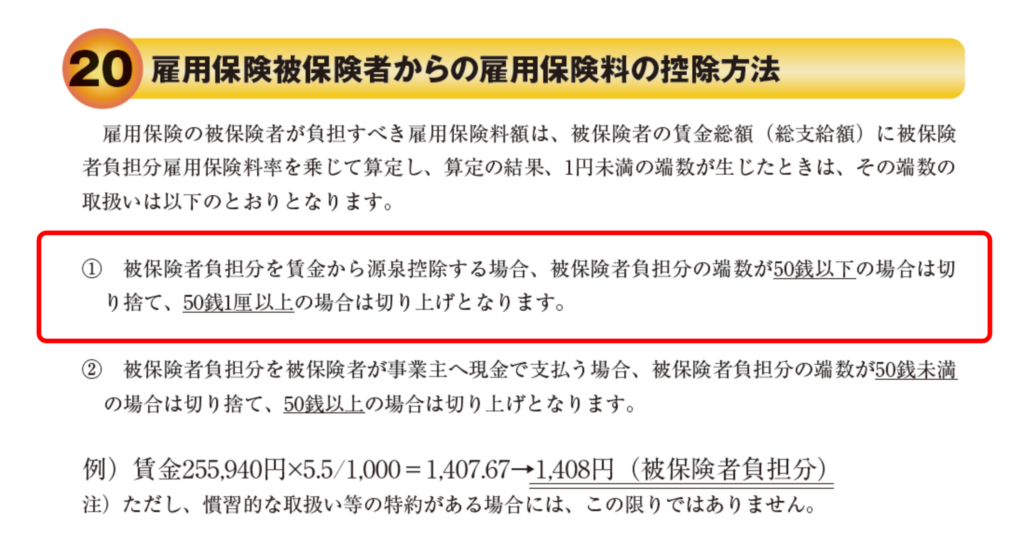 20 雇用保険被保険者からの雇用保険料の控除方法

雇用保険の被保険者が負担すべき雇用保険料額は、被保険者の賃金総額（総支給額）に被保険者負担分雇用保険料率を乗じて算定し、算定の結果、1円未満の端数が生じたときは、その端数の取扱いは以下のとおりとなります。

① 被保険者負担分を賃金から源泉控除する場合、被保険者負担分の端数が50銭以下の場合は切り捨て、50銭1厘以上の場合は切り上げとなります。

② 被保険者負担分を被保険者が事業主へ現金で支払う場合、被保険者負担分の端数が50銭未満の場合は切り捨て、50銭以上の場合は切り上げとなります。

例）賃金255,940円×5.5/1,000＝1,407.67→1,408円（被保険者負担分）
注）ただし、慣習的な取扱い等の特約がある場合には、この限りではありません。